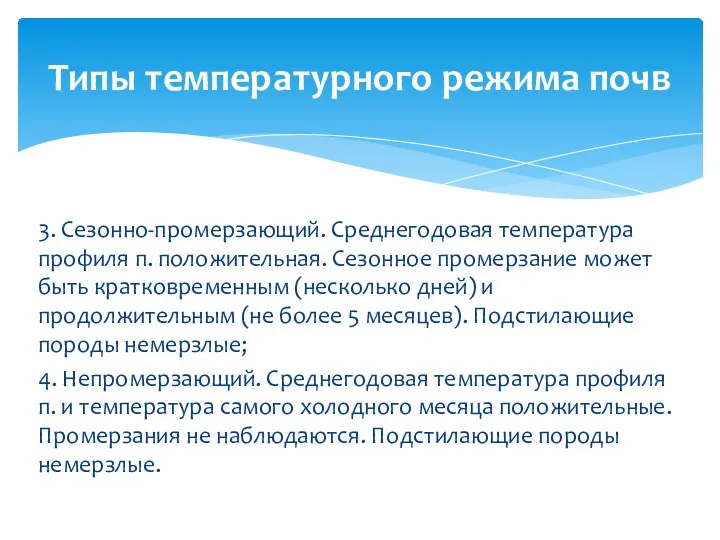 Типы температурного режима почв

3. Сезонно-промерзающий. Среднегодовая температура профиля п. положительная. Сезонное промерзание может быть кратковременным (несколько дней) и продолжительным (не более 5 месяцев). Подстилающие породы немерзлые;

4. Непромерзающий. Среднегодовая температура профиля п. и температура самого холодного месяца положительные. Промерзания не наблюдаются. Подстилающие породы немерзлые.